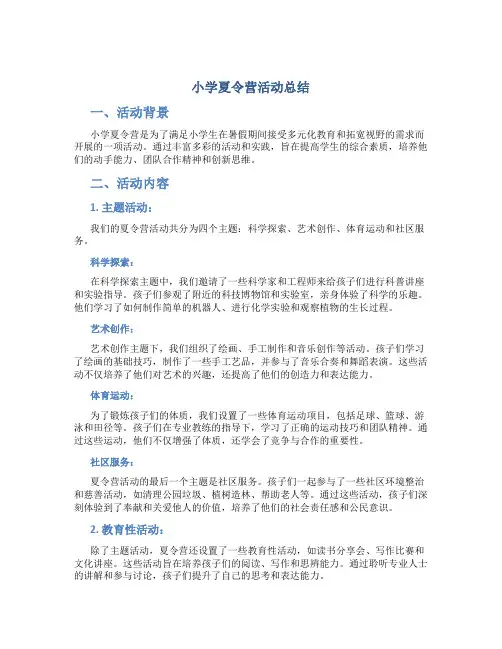 小学夏令营活动总结

一、活动背景

小学夏令营是为了满足小学生在暑假期间接受多元化教育和拓宽视野的需求而开展的一项活动。通过丰富多彩的活动和实践，旨在提高学生的综合素质，培养他们的动手能力、团队合作精神和创新思维。

二、活动内容

1. 主题活动：

我们的夏令营活动共分为四个主题：科学探索、艺术创作、体育运动和社区服务。

科学探索：

在科学探索主题中，我们邀请了一些科学家和工程师来给孩子们进行科普讲座和实验指导。孩子们参观了附近的科技博物馆和实验室，亲身体验了科学的乐趣。他们学习了如何制作简单的机器人、进行化学实验和观察植物的生长过程。

艺术创作：

艺术创作主题下，我们组织了绘画、手工制作和音乐创作等活动。孩子们学习了绘画的基础技巧，制作了一些手工艺品，并参与了音乐合奏和舞蹈表演。这些活动不仅培养了他们对艺术的兴趣，还提高了他们的创造力和表达能力。

体育运动：

为了锻炼孩子们的体质，我们设置了一些体育运动项目，包括足球、篮球、游泳和田径等。孩子们在专业教练的指导下，学习了正确的运动技巧和团队精神。通过这些运动，他们不仅增强了体质，还学会了竞争与合作的重要性。

社区服务：

夏令营活动的最后一个主题是社区服务。孩子们一起参与了一些社区环境整治和慈善活动，如清理公园垃圾、植树造林、帮助老人等。通过这些活动，孩子们深刻体验到了奉献和关爱他人的价值，培养了他们的社会责任感和公民意识。

2. 教育性活动：

除了主题活动，夏令营还设置了一些教育性活动，如读书分享会、写作比赛和文化讲座。这些活动旨在培养孩子们的阅读、写作和思辨能力。通过聆听专业人士的讲解和参与讨论，孩子们提升了自己的思考和表达能力。